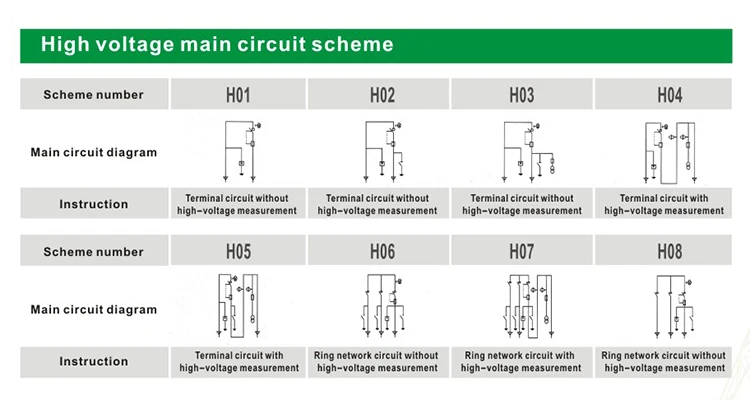 High voltage main circuit scheme

| Scheme number | H01 | H02 | H03 | H04 |
|---|---|---|---|---|
| Main circuit diagram | | | | |
| Instruction | Terminal circuit without high-voltage measurement | Terminal circuit without high-voltage measurement | Terminal circuit without high-voltage measurement | Terminal circuit with high-voltage measurement |

| Scheme number | H05 | H06 | H07 | H08 |
|---|---|---|---|---|
| Main circuit diagram | | | | |
| Instruction | Terminal circuit with high-voltage measurement | Ring network circuit without high-voltage measurement | Ring network circuit with high-voltage measurement | Ring network circuit without high-voltage measurement |